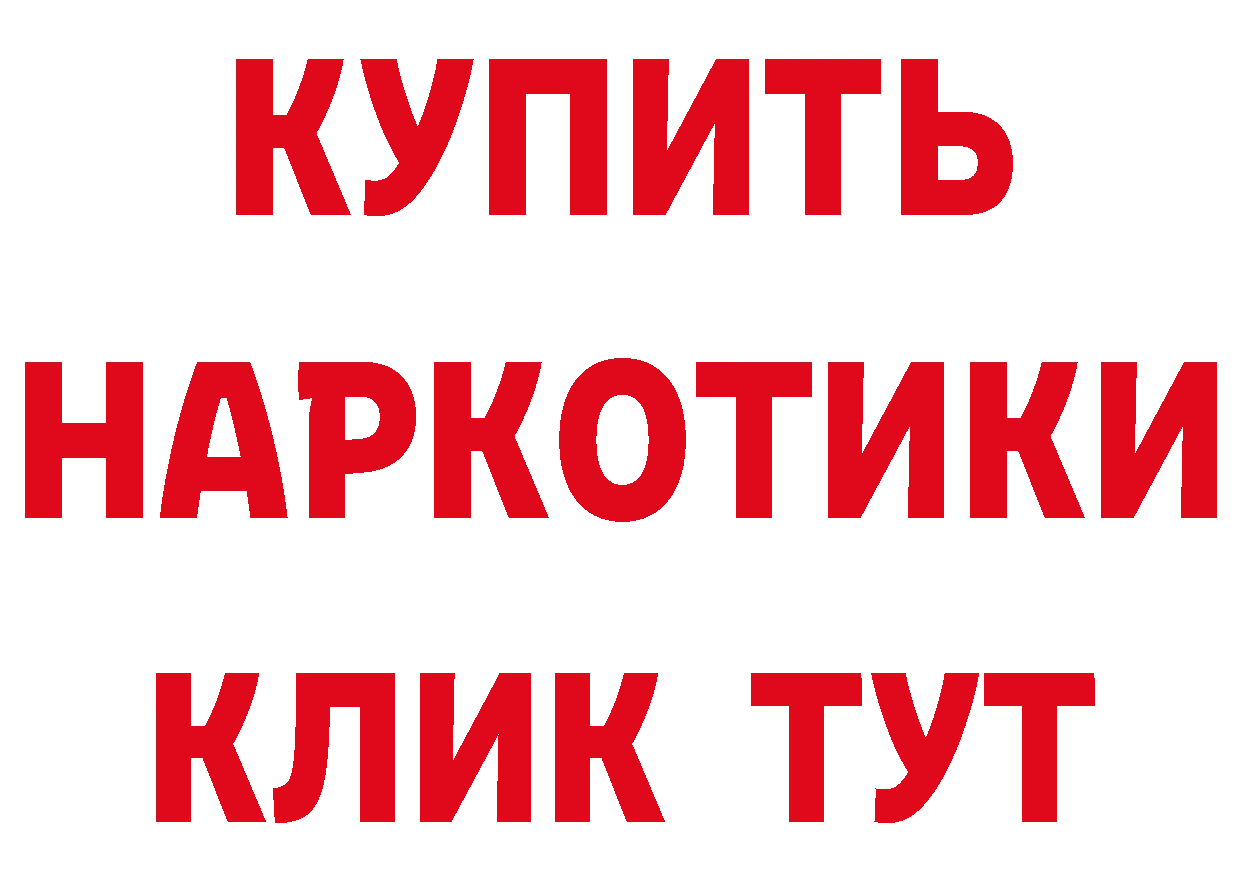 КУПИТЬ НАРКОТИКИ КЛИК ТУТ